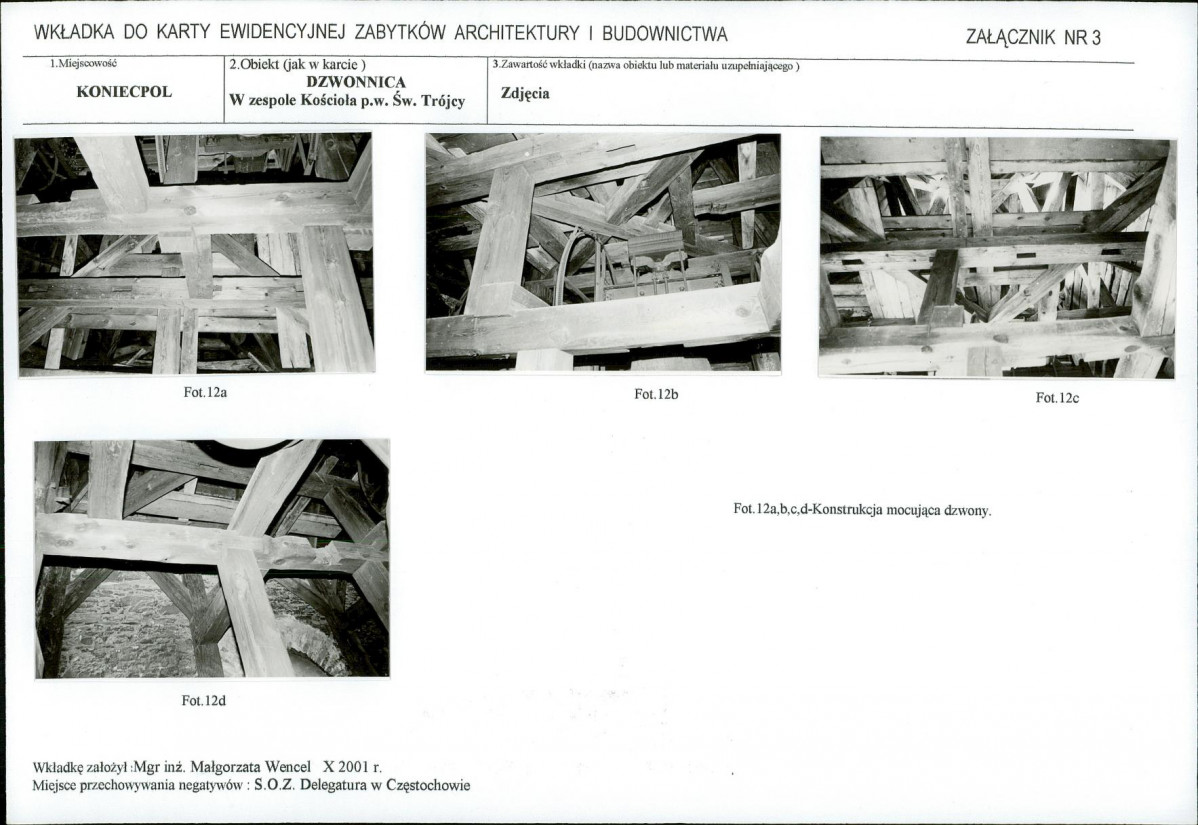 WKŁADKA DO KARTY EWIDENCYJNEJ ZABYTKÓW ARCHITEKTURY I BUDOWNICTWA

ZAŁĄCZNIK NR 3

1.Miejscowość
KONIECPOL

2.Obiekt (jak w karcie )
DZWONNICA
W zespole Kościoła p.w. Św. Trójcy

3.Zawartość wkładki (nazwa obiektu lub materiału uzupełniającego )
Zdjęcia

Fot.12a

Fot.12b

Fot.12c

Fot.12d

Fot.12a,b,c,d-Konstrukcja mocująca dzwony.

Wkładkę założył :Mgr inż. Małgorzata Wencel X 2001 r.
Miejsce przechowywania negatywów : S.O.Z. Delegatura w Częstochowie